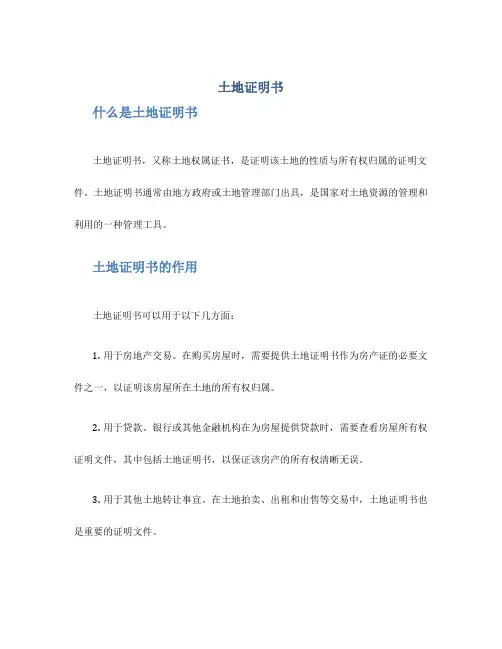 土地证明书

什么是土地证明书

土地证明书，又称土地权属证书，是证明该土地的性质与所有权归属的证明文件。土地证明书通常由地方政府或土地管理部门出具，是国家对土地资源的管理和利用的一种管理工具。

土地证明书的作用

土地证明书可以用于以下几方面：

1. 用于房地产交易。在购买房屋时，需要提供土地证明书作为房产证的必要文件之一，以证明该房屋所在土地的所有权归属。

2. 用于贷款。银行或其他金融机构在为房屋提供贷款时，需要查看房屋所有权证明文件，其中包括土地证明书，以保证该房产的所有权清晰无误。

3. 用于其他土地转让事宜。在土地拍卖、出租和出售等交易中，土地证明书也是重要的证明文件。